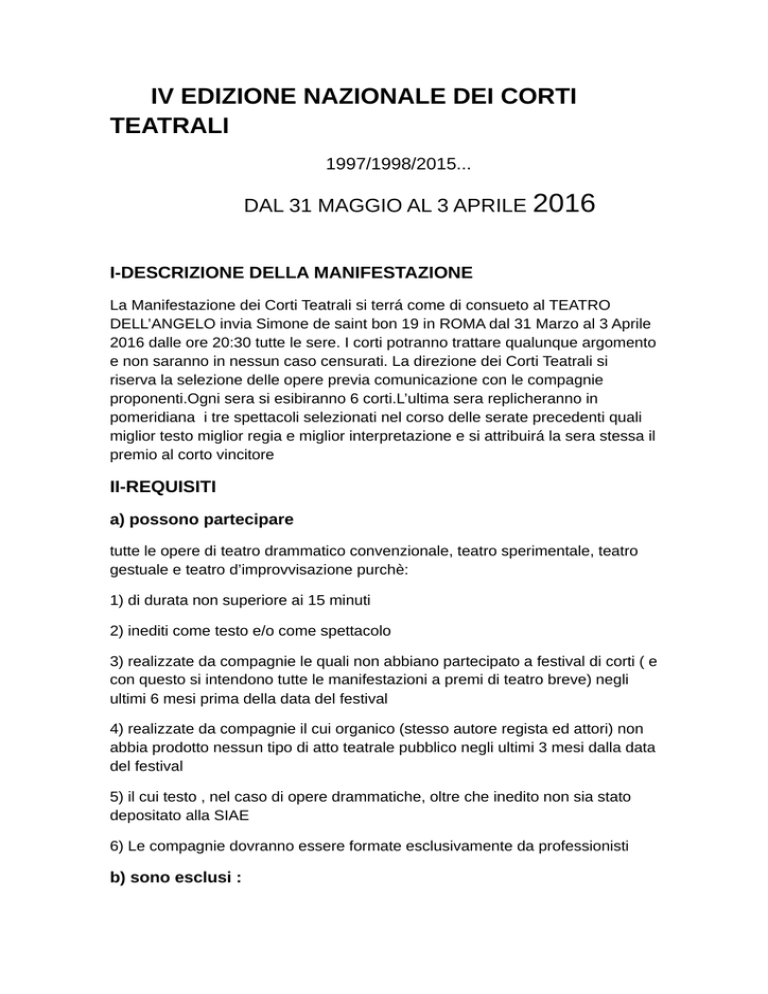 IV EDIZIONE NAZIONALE DEI CORTI TEATRALI

1997/1998/2015...

DAL 31 MAGGIO AL 3 APRILE 2016

I-DESCRIZIONE DELLA MANIFESTAZIONE

La Manifestazione dei Corti Teatrali si terrá come di consueto al TEATRO DELL'ANGELO invia Simone de saint bon 19 in ROMA dal 31 Marzo al 3 Aprile 2016 dalle ore 20:30 tutte le sere. I corti potranno trattare qualunque argomento e non saranno in nessun caso censurati. La direzione dei Corti Teatrali si riserva la selezione delle opere previa comunicazione con le compagnie proponenti.Ogni sera si esibiranno 6 corti.L'ultima sera replicheranno in pomeridiana i tre spettacoli selezionati nel corso delle serate precedenti quali miglior testo miglior regia e miglior interpretazione e si attribuirá la sera stessa il premio al corto vincitore

II-REQUISITI

a) possono partecipare

tutte le opere di teatro drammatico convenzionale, teatro sperimentale, teatro gestuale e teatro d'improvvisazione purchè:

1) di durata non superiore ai 15 minuti

2) inediti come testo e/o come spettacolo

3) realizzate da compagnie le quali non abbiano partecipato a festival di corti ( e con questo si intendono tutte le manifestazioni a premi di teatro breve) negli ultimi 6 mesi prima della data del festival

4) realizzate da compagnie il cui organico (stesso autore regista ed attori) non abbia prodotto nessun tipo di atto teatrale pubblico negli ultimi 3 mesi dalla data del festival

5) il cui testo , nel caso di opere drammatiche, oltre che inedito non sia stato depositato alla SIAE

6) Le compagnie dovranno essere formate esclusivamente da professionisti

b) sono esclusi :